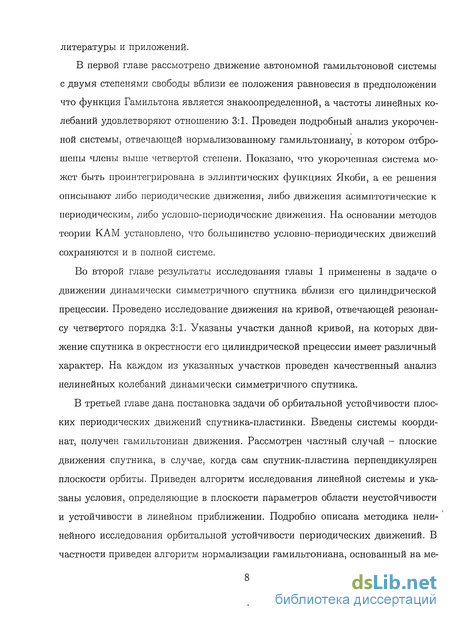 литературы и приложений.

В первой главе рассмотрено движение автономной гамильтоновой системы с двумя степенями свободы вблизи ее положения равновесия в предположении что функция Гамильтона является знакоопределенной, а частоты линейных колебаний удовлетворяют отношению 3:1. Проведен подробный анализ укороченной системы, отвечающей нормализованному гамильтониану, в котором отброшены члены выше четвертой степени. Показано, что укороченная система может быть проинтегрирована в эллиптических функциях Якоби, а ее решения описывают либо периодические движения, либо движения асимптотические к периодическим, либо условно-периодические движения. На основании методов теории КАМ установлено, что большинство условно-периодических движений сохраняются и в полной системе.

Во второй главе результаты исследования главы 1 применены в задаче о движении динамически симметричного спутника вблизи его цилиндрической прецессии. Проведено исследование движения на кривой, отвечающей резонансу четвертого порядка 3:1. Указаны участки данной кривой, на которых движение спутника в окрестности его цилиндрической прецессии имеет различный характер. На каждом из указанных участков проведен качественный анализ нелинейных колебаний динамически симметричного спутника.

В третьей главе дана постановка задачи об орбитальной устойчивости плоских периодических движений спутника-пластинки. Введены системы координат, получен гамильтониан движения. Рассмотрен частный случай – плоские движения спутника, в случае, когда сам спутник-пластина перпендикулярен плоскости орбиты. Приведен алгоритм исследования линейной системы и указаны условия, определяющие в плоскости параметров области неустойчивости и устойчивости в линейном приближении. Подробно описана методика нелинейного исследования орбитальной устойчивости периодических движений. В частности приведен алгоритм нормализации гамильтониана, основанный на ме-

8

dsLib.net
библиотека диссертаций